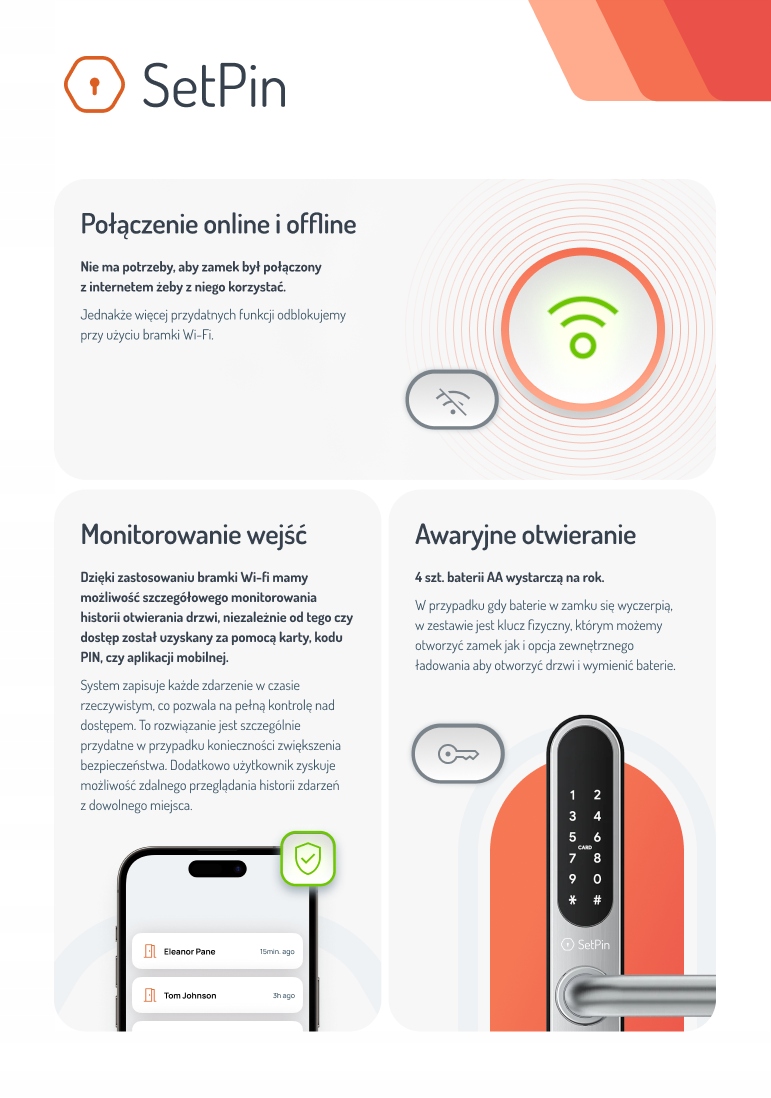 SetPin

Połączenie online i offline

Nie ma potrzeby, aby zamek był połączony z internetem żeby z niego korzystać.

Jednakże więcej przydatnych funkcji odblokujemy przy użyciu bramki Wi-Fi.

Monitorowanie wejść

Dzięki zastosowaniu bramki Wi-fi mamy możliwość szczegółowego monitorowania historii otwierania drzwi, niezależnie od tego czy dostęp został uzyskany za pomocą karty, kodu PIN, czy aplikacji mobilnej.

System zapisuje każde zdarzenie w czasie rzeczywistym, co pozwala na pełną kontrolę nad dostępem. To rozwiązanie jest szczególnie przydatne w przypadku konieczności zwiększenia bezpieczeństwa. Dodatkowo użytkownik zyskuje możliwość zdalnego przeglądania historii zdarzeń z dowolnego miejsca.

Eleanor Pane 15min. ago

Tom Johnson 3h ago

Awaryjne otwieranie

4 szt. baterii AA wystarczą na rok.

W przypadku gdy baterie w zamku się wyczerpią, w zestawie jest klucz fizyczny, którym możemy otworzyć zamek jak i opcja zewnętrznego ładowania aby otworzyć drzwi i wymienić baterie.

1 2
3 4
5 6
CARD
7 8
9 0
* #

SetPin